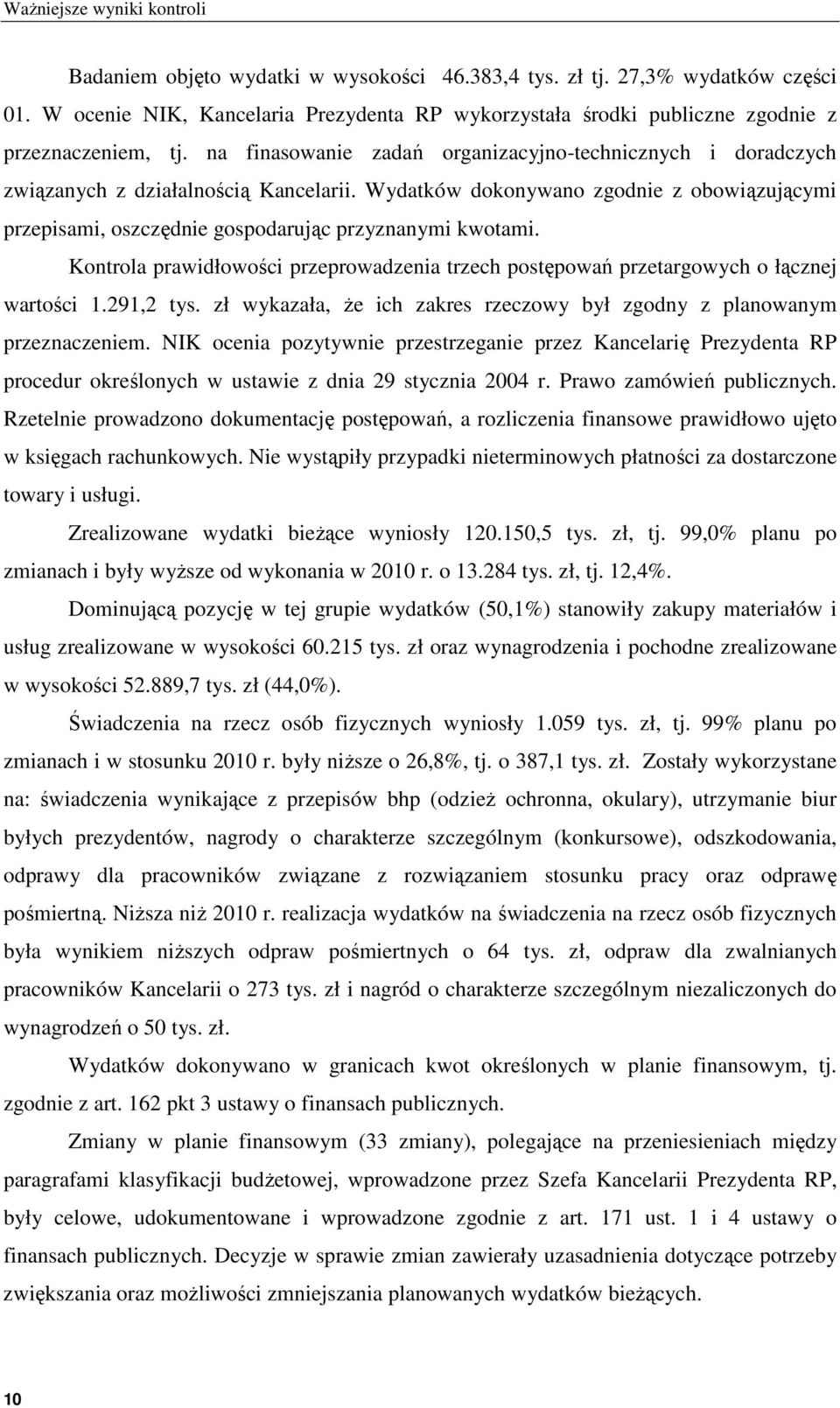 Ważniejsze wyniki kontroli

Badaniem objęto wydatki w wysokości 46.383,4 tys. zł tj. 27,3% wydatków części 01. W ocenie NIK, Kancelaria Prezydenta RP wykorzystała środki publiczne zgodnie z przeznaczeniem, tj. na finasowanie zadań organizacyjno-technicznych i doradczych związanych z działalnością Kancelarii. Wydatków dokonywano zgodnie z obowiązującymi przepisami, oszczędnie gospodarując przyznanymi kwotami.

Kontrola prawidłowości przeprowadzenia trzech postępowań przetargowych o łącznej wartości 1.291,2 tys. zł wykazała, że ich zakres rzeczowy był zgodny z planowanym przeznaczeniem. NIK ocenia pozytywnie przestrzeganie przez Kancelarię Prezydenta RP procedur określonych w ustawie z dnia 29 stycznia 2004 r. Prawo zamówień publicznych. Rzetelnie prowadzono dokumentację postępowań, a rozliczenia finansowe prawidłowo ujęto w księgach rachunkowych. Nie wystąpiły przypadki nieterminowych płatności za dostarczone towary i usługi.

Zrealizowane wydatki bieżące wyniosły 120.150,5 tys. zł, tj. 99,0% planu po zmianach i były wyższe od wykonania w 2010 r. o 13.284 tys. zł, tj. 12,4%.

Dominującą pozycję w tej grupie wydatków (50,1%) stanowiły zakupy materiałów i usług zrealizowane w wysokości 60.215 tys. zł oraz wynagrodzenia i pochodne zrealizowane w wysokości 52.889,7 tys. zł (44,0%).

Świadczenia na rzecz osób fizycznych wyniosły 1.059 tys. zł, tj. 99% planu po zmianach i w stosunku 2010 r. były niższe o 26,8%, tj. o 387,1 tys. zł. Zostały wykorzystane na: świadczenia wynikające z przepisów bhp (odzież ochronna, okulary), utrzymanie biur byłych prezydentów, nagrody o charakterze szczególnym (konkursowe), odszkodowania, odprawy dla pracowników związane z rozwiązaniem stosunku pracy oraz odprawę pośmiertną. Niższa niż 2010 r. realizacja wydatków na świadczenia na rzecz osób fizycznych była wynikiem niższych odpraw pośmiertnych o 64 tys. zł, odpraw dla zwalnianych pracowników Kancelarii o 273 tys. zł i nagród o charakterze szczególnym niezaliczonych do wynagrodzeń o 50 tys. zł.

Wydatków dokonywano w granicach kwot określonych w planie finansowym, tj. zgodnie z art. 162 pkt 3 ustawy o finansach publicznych.

Zmiany w planie finansowym (33 zmiany), polegające na przeniesieniach między paragrafami klasyfikacji budżetowej, wprowadzone przez Szefa Kancelarii Prezydenta RP, były celowe, udokumentowane i wprowadzone zgodnie z art. 171 ust. 1 i 4 ustawy o finansach publicznych. Decyzje w sprawie zmian zawierały uzasadnienia dotyczące potrzeby zwiększania oraz możliwości zmniejszania planowanych wydatków bieżących.

10